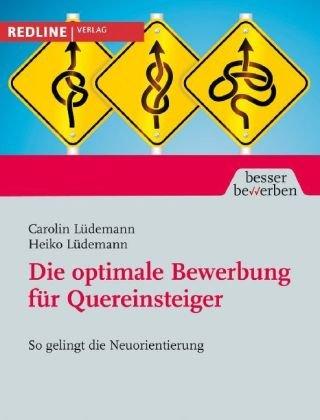 REDLINE | VERLAG

besser bewerben

Carolin Lüdemann
Heiko Lüdemann

Die optimale Bewerbung für Quereinsteiger

So gelingt die Neuorientierung